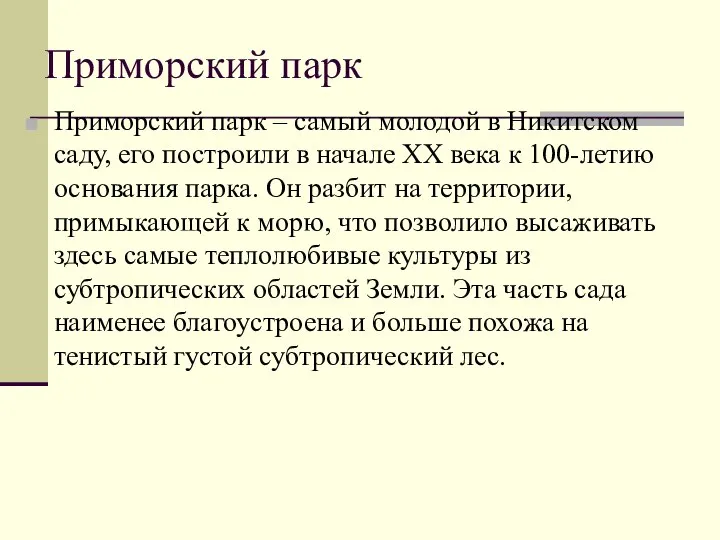 Приморский парк

Приморский парк – самый молодой в Никитском саду, его построили в начале XX века к 100-летию основания парка. Он разбит на территории, примыкающей к морю, что позволило высаживать здесь самые теплолюбивые культуры из субтропических областей Земли. Эта часть сада наименее благоустроена и больше похожа на тенистый густой субтропический лес.